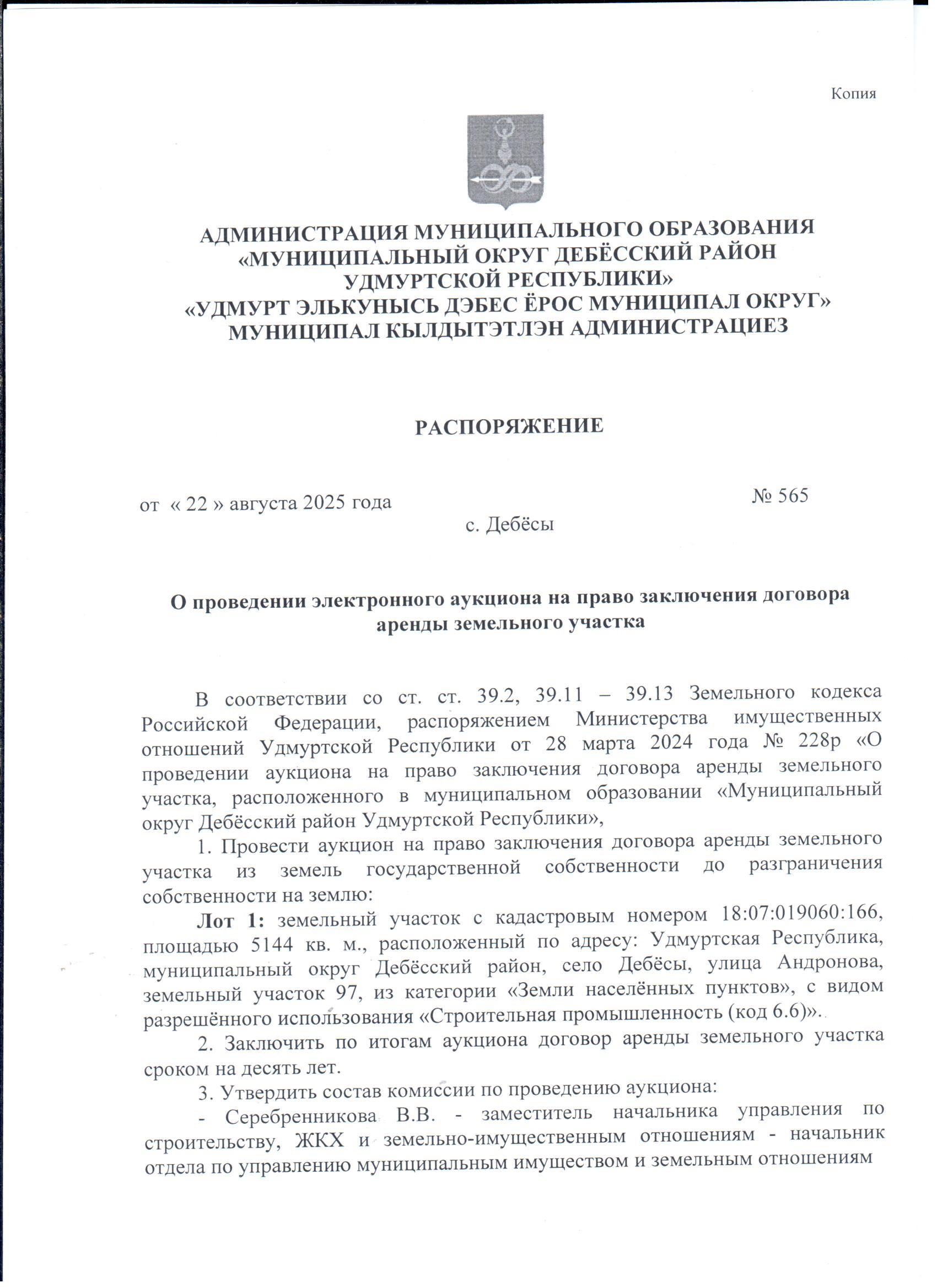 Копия

АДМИНИСТРАЦИЯ МУНИЦИПАЛЬНОГО ОБРАЗОВАНИЯ «МУНИЦИПАЛЬНЫЙ ОКРУГ ДЕБЁССКИЙ РАЙОН УДМУРТСКОЙ РЕСПУБЛИКИ»
«УДМУРТ ЭЛЬКУНЫСЬ ДЭБЕС ЁРОС МУНИЦИПАЛ ОКРУГ» МУНИЦИПАЛ КЫЛДЫТЭТЛЭН АДМИНИСТРАЦИЕЗ

РАСПОРЯЖЕНИЕ

от « 22 » августа 2025 года № 565

с. Дебёсы

О проведении электронного аукциона на право заключения договора аренды земельного участка

В соответствии со ст. ст. 39.2, 39.11 – 39.13 Земельного кодекса Российской Федерации, распоряжением Министерства имущественных отношений Удмуртской Республики от 28 марта 2024 года № 228р «О проведении аукциона на право заключения договора аренды земельного участка, расположенного в муниципальном образовании «Муниципальный округ Дебёсский район Удмуртской Республики»,

1. Провести аукцион на право заключения договора аренды земельного участка из земель государственной собственности до разграничения собственности на землю:

Лот 1: земельный участок с кадастровым номером 18:07:019060:166, площадью 5144 кв. м., расположенный по адресу: Удмуртская Республика, муниципальный округ Дебёсский район, село Дебёсы, улица Андронова, земельный участок 97, из категории «Земли населённых пунктов», с видом разрешённого использования «Строительная промышленность (код 6.6)».

2. Заключить по итогам аукциона договор аренды земельного участка сроком на десять лет.

3. Утвердить состав комиссии по проведению аукциона:

- Серебренникова В.В. - заместитель начальника управления по строительству, ЖКХ и земельно-имущественным отношениям - начальник отдела по управлению муниципальным имуществом и земельным отношениям